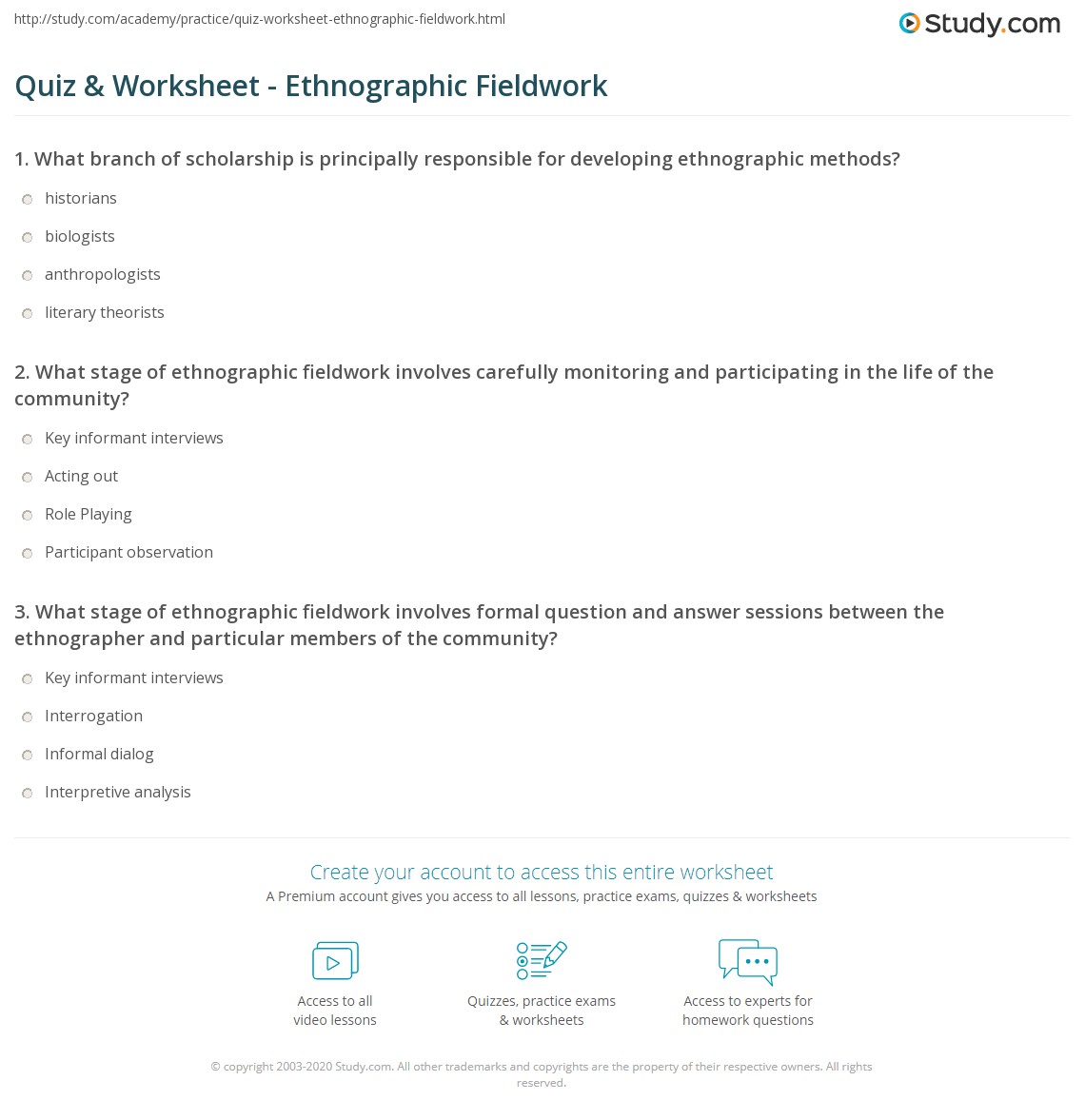 http://study.com/academy/practice/quiz-worksheet-ethnographic-fieldwork.html

Study.com

Quiz & Worksheet - Ethnographic Fieldwork

1. What branch of scholarship is principally responsible for developing ethnographic methods?

historians

biologists

anthropologists

literary theorists

2. What stage of ethnographic fieldwork involves carefully monitoring and participating in the life of the community?

Key informant interviews

Acting out

Role Playing

Participant observation

3. What stage of ethnographic fieldwork involves formal question and answer sessions between the ethnographer and particular members of the community?

Key informant interviews

Interrogation

Informal dialog

Interpretive analysis

Create your account to access this entire worksheet

A Premium account gives you access to all lessons, practice exams, quizzes & worksheets

Access to all video lessons

Quizzes, practice exams & worksheets

Access to experts for homework questions

© copyright 2003-2020 Study.com. All other trademarks and copyrights are the property of their respective owners. All rights reserved.